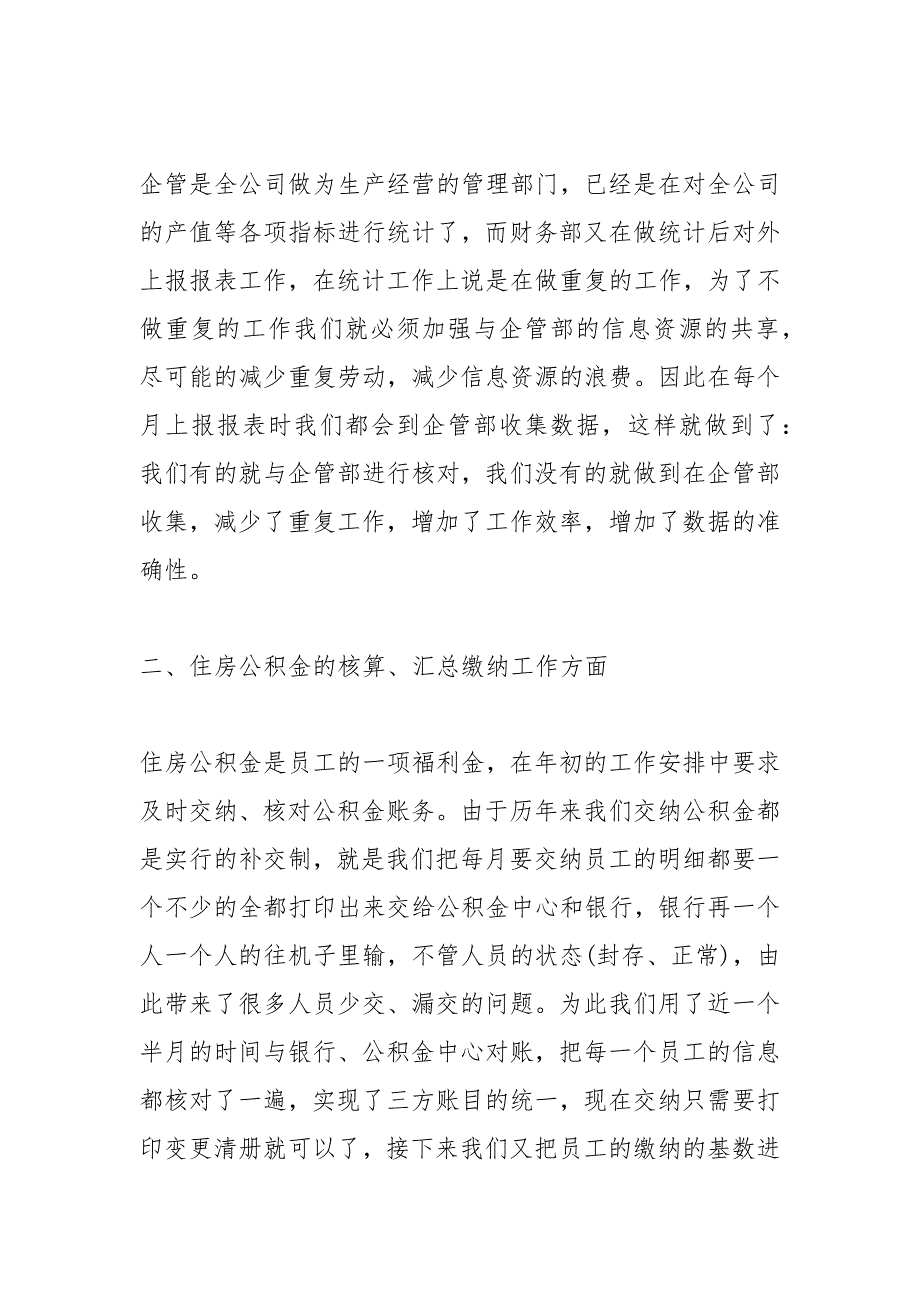 企管是全公司做为生产经营的管理部门，已经是在对全公司的产值等各项指标进行统计了，而财务部又在做统计后对外上报报表工作，在统计工作上说是在做重复的工作，为了不做重复的工作我们就必须加强与企管部的信息资源的共享，尽可能的减少重复劳动，减少信息资源的浪费。因此在每个月上报报表时我们都会到企管部收集数据，这样就做到了：我们有的就与企管部进行核对，我们没有的就做到在企管部收集，减少了重复工作，增加了工作效率，增加了数据的准确性。

二、住房公积金的核算、汇总缴纳工作方面

住房公积金是员工的一项福利金，在年初的工作安排中要求及时交纳、核对公积金账务。由于历年来我们交纳公积金都是实行的补交制，就是我们把每月要交纳员工的明细都要一个不少的全都打印出来交给公积金中心和银行，银行再一个人一个人的往机子里输，不管人员的状态(封存、正常)，由此带来了很多人员少交、漏交的问题。为此我们用了近一个半月的时间与银行、公积金中心对账，把每一个员工的信息都核对了一遍，实现了三方账目的统一，现在交纳只需要打印变更清册就可以了，接下来我们又把员工的缴纳的基数进